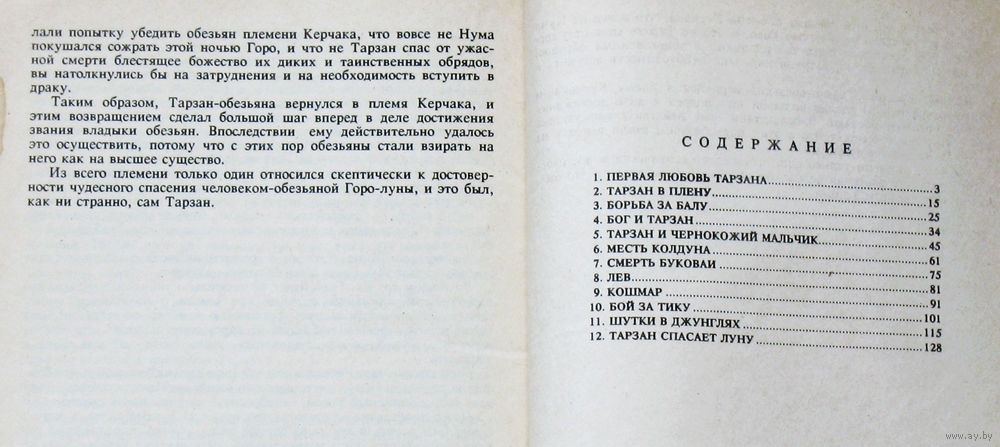 лали попытку убедить обезьян племени Керчака, что вовсе не Нума покушался сожрать этой ночью Горо, и что не Тарзан спас от ужасной смерти блестящее божество их диких и таинственных обрядов, вы натолкнулись бы на затруднения и на необходимость вступить в драку.

Таким образом, Тарзан-обезьяна вернулся в племя Керчака, и этим возвращением сделал большой шаг вперед в деле достижения звания владыки обезьян. Впоследствии ему действительно удалось это осуществить, потому что с этих пор обезьяны стали взирать на него как на высшее существо.

Из всего племени только один относился скептически к достоверности чудесного спасения человеком-обезьяной Горо-луны, и это был, как ни странно, сам Тарзан.

СОДЕРЖАНИЕ

1. ПЕРВАЯ ЛЮБОВЬ ТАРЗАНА
2. ТАРЗАН В ПЛЕНУ 3
3. БОРЬБА ЗА БАЛУ 15
4. БОГ И ТАРЗАН 25
5. ТАРЗАН И ЧЕРНОКОЖИЙ МАЛЬЧИК 34
6. МЕСТЬ КОЛДУНА 45
7. СМЕРТЬ БУКОВАИ 61
8. ЛЕВ 75
9. КОШМАР 81
10. БОЙ ЗА ТИКУ 91
11. ШУТКИ В ДЖУНГЛЯХ 101
12. ТАРЗАН СПАСАЕТ ЛУНУ 115
128

www.ay.by